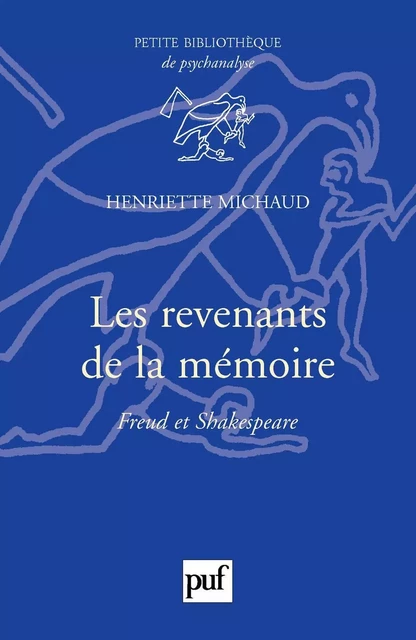 PETITE BIBLIOTHÈQUE
de psychanalyse

HENRIETTE MICHAUD

Les revenants de la mémoire

Freud et Shakespeare

puf